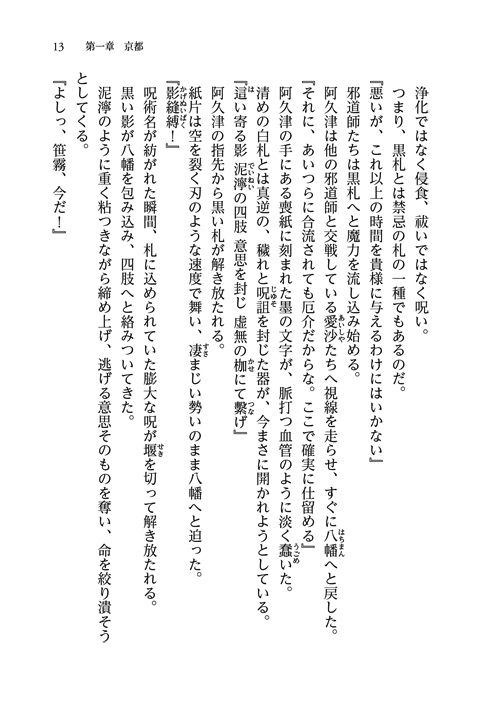 13　第一章　京都

浄化ではなく侵食、祓いではなく呪い。

つまり、黒札とは禁忌の札の一種でもあるのだ。

『悪いが、これ以上の時間を貴様に与えるわけにはいかない』

邪道師たちは黒札へと魔力を流し込み始める。

阿久津は他の邪道師と交戦している愛沙たちへ視線を走らせ、すぐに八幡へと戻した。

『それに、あいつらに合流されても厄介だからな。ここで確実に仕留める』

阿久津の手にある喪紙に刻まれた墨の文字が、脈打つ血管のように淡く蠢いた。

清めの白札とは真逆の、穢れと呪詛を封じた器が、今まさに開かれようとしている。

『這い寄る影　泥濘の四肢　意思を封じ　虚無の枷にて繋げ』

阿久津の指先から黒い札が解き放たれる。

紙片は空を裂く刃のような速度で舞い、凄まじい勢いのまま八幡へと迫った。

『影縫縛！』

呪術名が紡がれた瞬間、札に込められていた膨大な呪が堰を切って解き放たれる。

黒い影が八幡を包み込み、四肢へと絡みついてきた。

泥濘のように重く粘つきながら締め上げ、逃げる意思そのものを奪い、命を絞り潰そうとしてくる。

『よしっ、笹霧、今だ！』